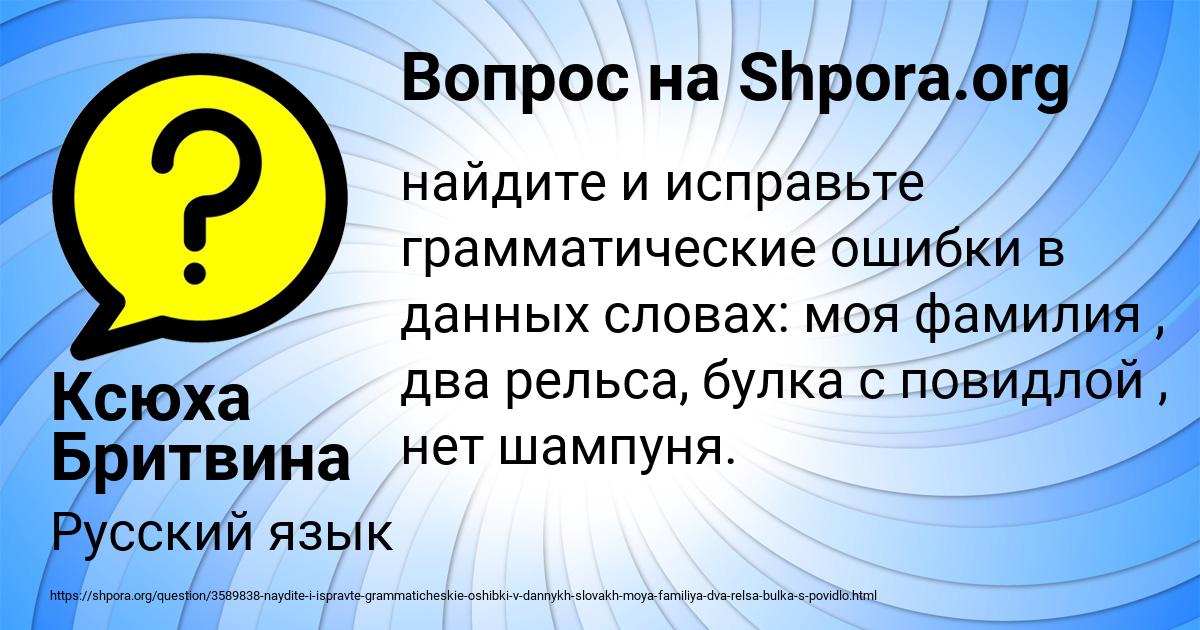 Вопрос на Shpora.org

найдите и исправьте грамматические ошибки в данных словах: моя фамилия , два рельса, булка с повидлой , нет шампуня.

Ксюха Бритвина

Русский язык

https://shpora.org/question/3589838-naydite-i-ispravte-grammaticheskie-oshibki-v-dannykh-slovakh-moya-familiya-dva-relsa-bulka-s-povidlo.html